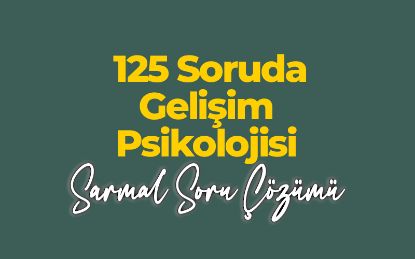 125 Soruda Gelişim Psikolojisi

Sarmal Soru Çözümü